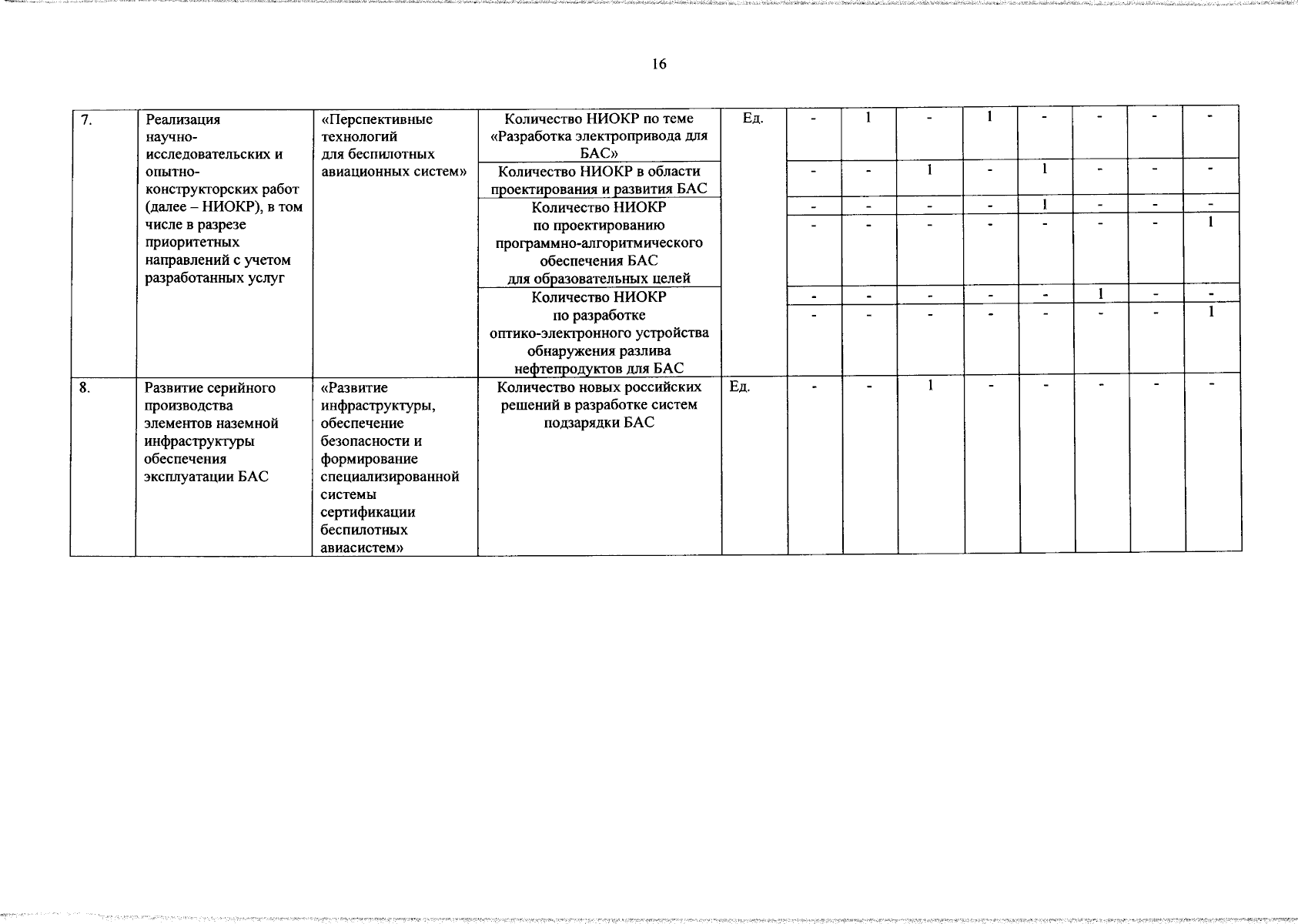 16

| | | | | | | | | | | | | |
|---|---|---|---|---|---|---|---|---|---|---|---|---|
| 7. | Реализация научно-исследовательских и опытно-конструкторских работ (далее – НИОКР), в том числе в разрезе приоритетных направлений с учетом разработанных услуг | «Перспективные технологий для беспилотных авиационных систем» | Количество НИОКР по теме «Разработка электропривода для БАС» | Ед. | - | 1 | - | 1 | - | - | - | - |
| | | | Количество НИОКР в области проектирования и развития БАС | | - | - | 1 | - | 1 | - | - | - |
| | | | Количество НИОКР по проектированию программно-алгоритмического обеспечения БАС для образовательных целей | | - | - | - | - | 1 | - | - | - |
| | | | | | - | - | - | - | - | - | - | 1 |
| | | | Количество НИОКР по разработке оптико-электронного устройства обнаружения разлива нефтепродуктов для БАС | | - | - | - | - | - | 1 | - | - |
| | | | | | - | - | - | - | - | - | - | 1 |
| 8. | Развитие серийного производства элементов наземной инфраструктуры обеспечения эксплуатации БАС | «Развитие инфраструктуры, обеспечение безопасности и формирование специализированной системы сертификации беспилотных авиасистем» | Количество новых российских решений в разработке систем подзарядки БАС | Ед. | - | - | 1 | - | - | - | - | - |